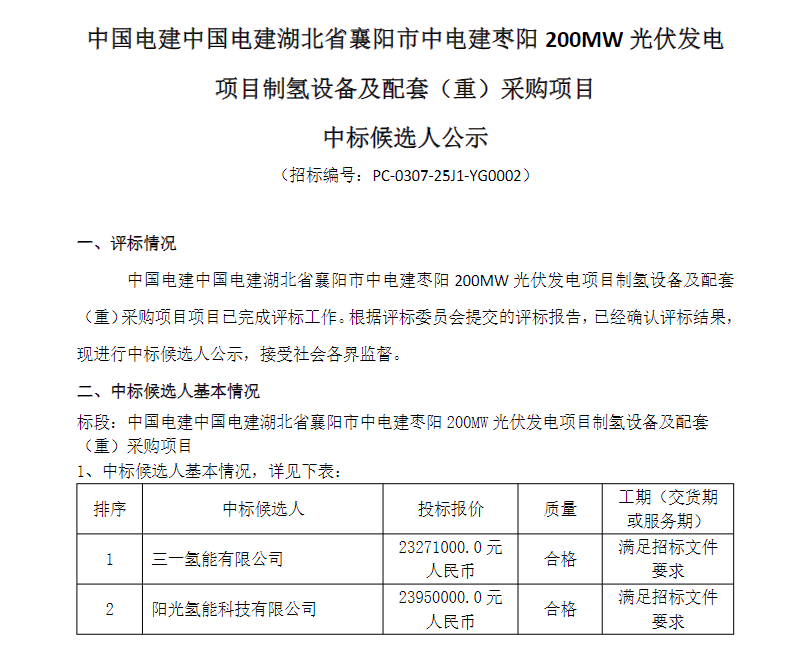 中国电建中国电建湖北省襄阳市中电建枣阳 200MW 光伏发电项目制氢设备及配套（重）采购项目

中标候选人公示

（招标编号：PC-0307-25J1-YG0002）

一、评标情况

中国电建中国电建湖北省襄阳市中电建枣阳 200MW 光伏发电项目制氢设备及配套（重）采购项目项目已完成评标工作。根据评标委员会提交的评标报告，已经确认评标结果，现进行中标候选人公示，接受社会各界监督。

二、中标候选人基本情况

标段：中国电建中国电建湖北省襄阳市中电建枣阳 200MW 光伏发电项目制氢设备及配套（重）采购项目

1、中标候选人基本情况，详见下表：

| 排序 | 中标候选人 | 投标报价 | 质量 | 工期（交货期或服务期） |
|---|---|---|---|---|
| 1 | 三一氢能有限公司 | 23271000.0 元人民币 | 合格 | 满足招标文件要求 |
| 2 | 阳光氢能科技有限公司 | 23950000.0 元人民币 | 合格 | 满足招标文件要求 |